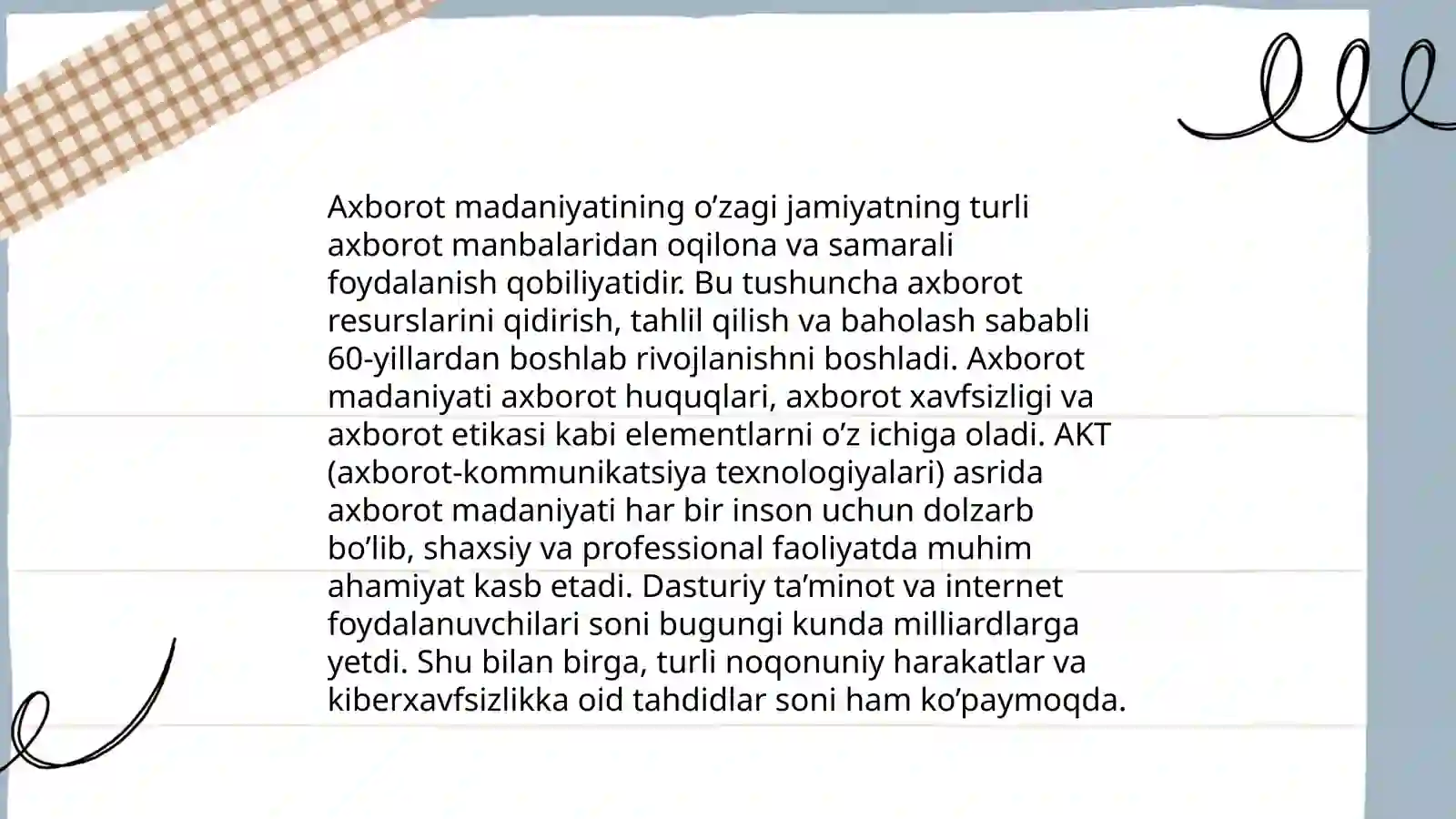 Axborot madaniyatining o’zagi jamiyatning turli axborot manbalaridan oqilona va samarali foydalanish qobiliyatidir. Bu tushuncha axborot resurslarini qidirish, tahlil qilish va baholash sababli 60-yillardan boshlab rivojlanishni boshladi. Axborot madaniyati axborot huquqlari, axborot xavfsizligi va axborot etikasi kabi elementlarni o’z ichiga oladi. AKT (axborot-kommunikatsiya texnologiyalari) asrida axborot madaniyati har bir inson uchun dolzarb bo’lib, shaxsiy va professional faoliyatda muhim ahamiyat kasb etadi. Dasturiy ta’minot va internet foydalanuvchilari soni bugungi kunda milliardlarga yetdi. Shu bilan birga, turli noqonuniy harakatlar va kiberxavfsizlikka oid tahdidlar soni ham ko’paymoqda.